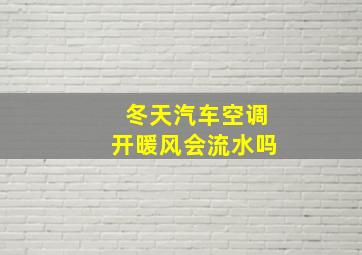 冬天汽车空调
开暖风会流水吗